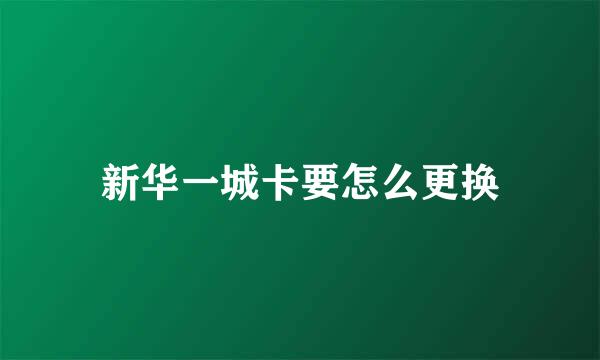 新华一城卡要怎么更换